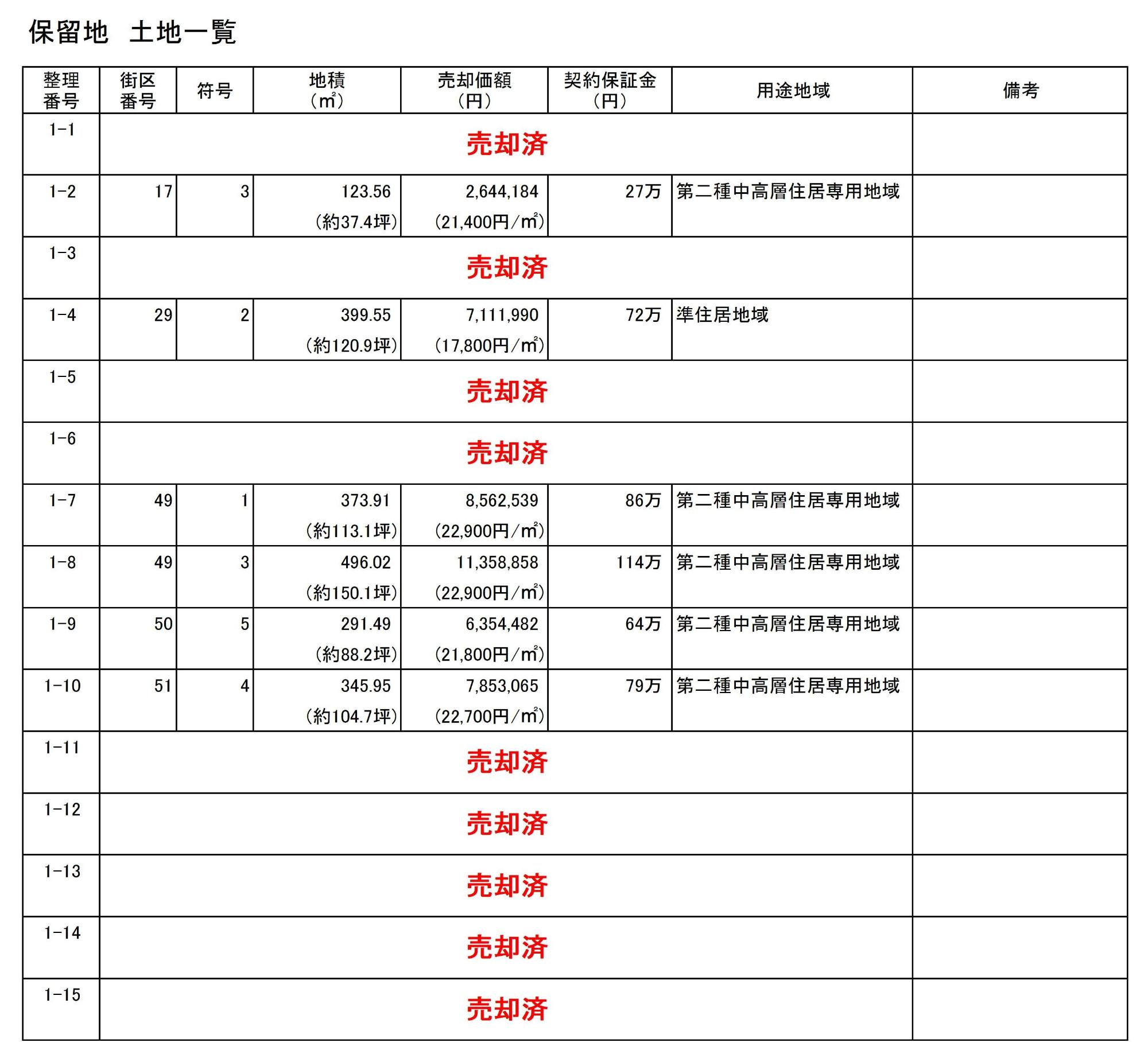 保留地　土地一覧

| 整理番号 | 街区番号 | 符号 | 地積（㎡） | 売却価額（円） | 契約保証金（円） | 用途地域 | 備考 |
|---|---|---|---|---|---|---|---|
| 1-1 | 売却済 | | | | | | |
| 1-2 | 17 | 3 | 123.56 （約37.4坪） | 2,644,184 （21,400円/㎡） | 27万 | 第二種中高層住居専用地域 | |
| 1-3 | 売却済 | | | | | | |
| 1-4 | 29 | 2 | 399.55 （約120.9坪） | 7,111,990 （17,800円/㎡） | 72万 | 準住居地域 | |
| 1-5 | 売却済 | | | | | | |
| 1-6 | 売却済 | | | | | | |
| 1-7 | 49 | 1 | 373.91 （約113.1坪） | 8,562,539 （22,900円/㎡） | 86万 | 第二種中高層住居専用地域 | |
| 1-8 | 49 | 3 | 496.02 （約150.1坪） | 11,358,858 （22,900円/㎡） | 114万 | 第二種中高層住居専用地域 | |
| 1-9 | 50 | 5 | 291.49 （約88.2坪） | 6,354,482 （21,800円/㎡） | 64万 | 第二種中高層住居専用地域 | |
| 1-10 | 51 | 4 | 345.95 （約104.7坪） | 7,853,065 （22,700円/㎡） | 79万 | 第二種中高層住居専用地域 | |
| 1-11 | 売却済 | | | | | | |
| 1-12 | 売却済 | | | | | | |
| 1-13 | 売却済 | | | | | | |
| 1-14 | 売却済 | | | | | | |
| 1-15 | 売却済 | | | | | | |